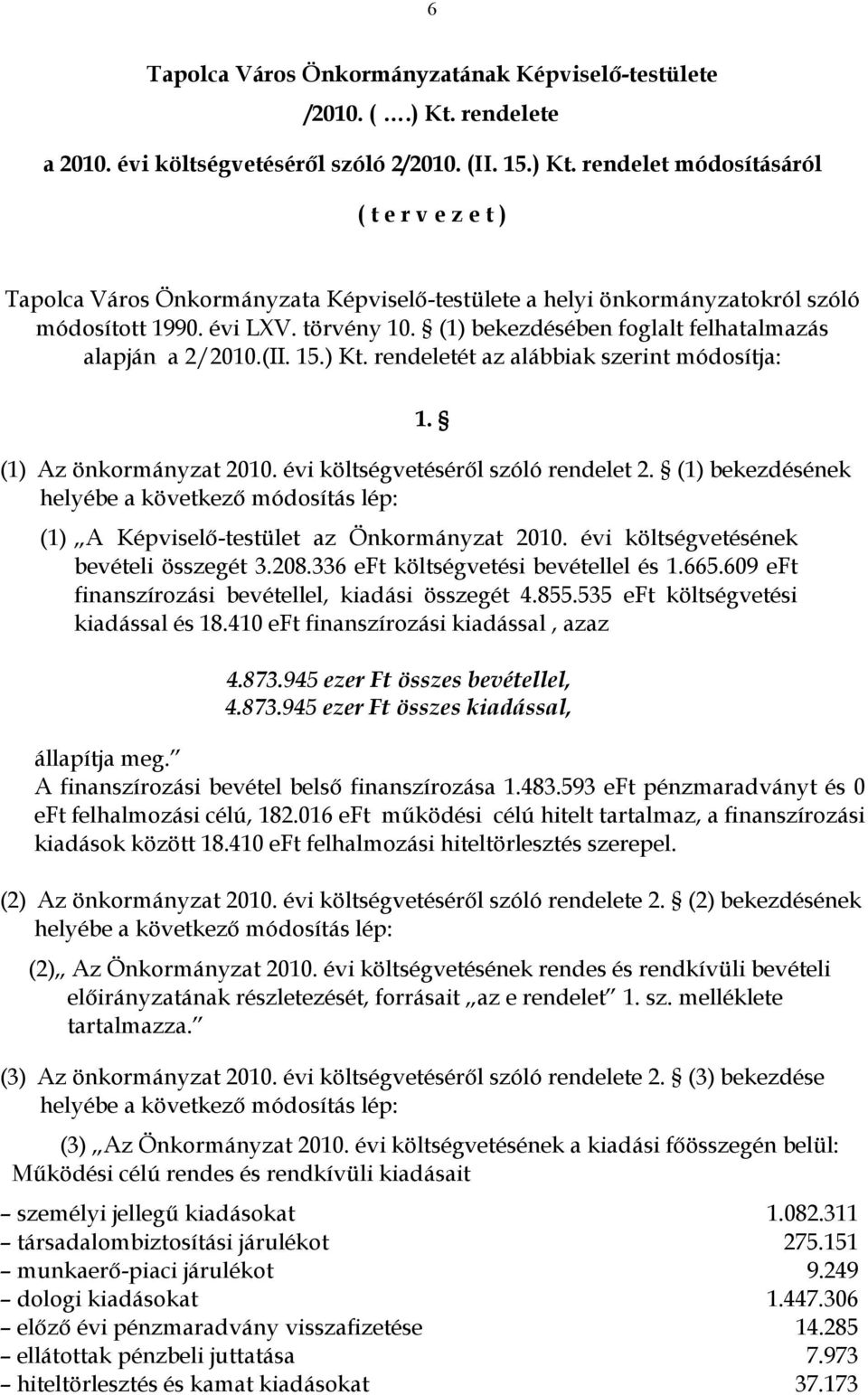 6

Tapolca Város Önkormányzatának Képviselő-testülete
/2010. ( ….) Kt. rendelete
a 2010. évi költségvetéséről szóló 2/2010. (II. 15.) Kt. rendelet módosításáról
( t e r v e z e t )

Tapolca Város Önkormányzata Képviselő-testülete a helyi önkormányzatokról szóló módosított 1990. évi LXV. törvény 10. § (1) bekezdésében foglalt felhatalmazás alapján a 2/2010.(II. 15.) Kt. rendeletét az alábbiak szerint módosítja:

1. §

(1) Az önkormányzat 2010. évi költségvetéséről szóló rendelet 2. § (1) bekezdésének helyébe a következő módosítás lép:

(1) „A Képviselő-testület az Önkormányzat 2010. évi költségvetésének bevételi összegét 3.208.336 eFt költségvetési bevétellel és 1.665.609 eFt finanszírozási bevétellel, kiadási összegét 4.855.535 eFt költségvetési kiadással és 18.410 eFt finanszírozási kiadással , azaz

4.873.945 ezer Ft összes bevétellel,
4.873.945 ezer Ft összes kiadással,

állapítja meg.”
A finanszírozási bevétel belső finanszírozása 1.483.593 eFt pénzmaradványt és 0 eFt felhalmozási célú, 182.016 eFt működési célú hitelt tartalmaz, a finanszírozási kiadások között 18.410 eFt felhalmozási hiteltörlesztés szerepel.

(2) Az önkormányzat 2010. évi költségvetéséről szóló rendelete 2. § (2) bekezdésének helyébe a következő módosítás lép:

(2)„ Az Önkormányzat 2010. évi költségvetésének rendes és rendkívüli bevételi előirányzatának részletezését, forrásait „az e rendelet” 1. sz. melléklete tartalmazza.”

(3) Az önkormányzat 2010. évi költségvetéséről szóló rendelete 2. § (3) bekezdése helyébe a következő módosítás lép:

(3) „Az Önkormányzat 2010. évi költségvetésének a kiadási főösszegén belül:
Működési célú rendes és rendkívüli kiadásait

| | |
|---|---|
| – személyi jellegű kiadásokat | 1.082.311 |
| – társadalombiztosítási járulékot | 275.151 |
| – munkaerő-piaci járulékot | 9.249 |
| – dologi kiadásokat | 1.447.306 |
| – előző évi pénzmaradvány visszafizetése | 14.285 |
| – ellátottak pénzbeli juttatása | 7.973 |
| – hiteltörlesztés és kamat kiadásokat | 37.173 |